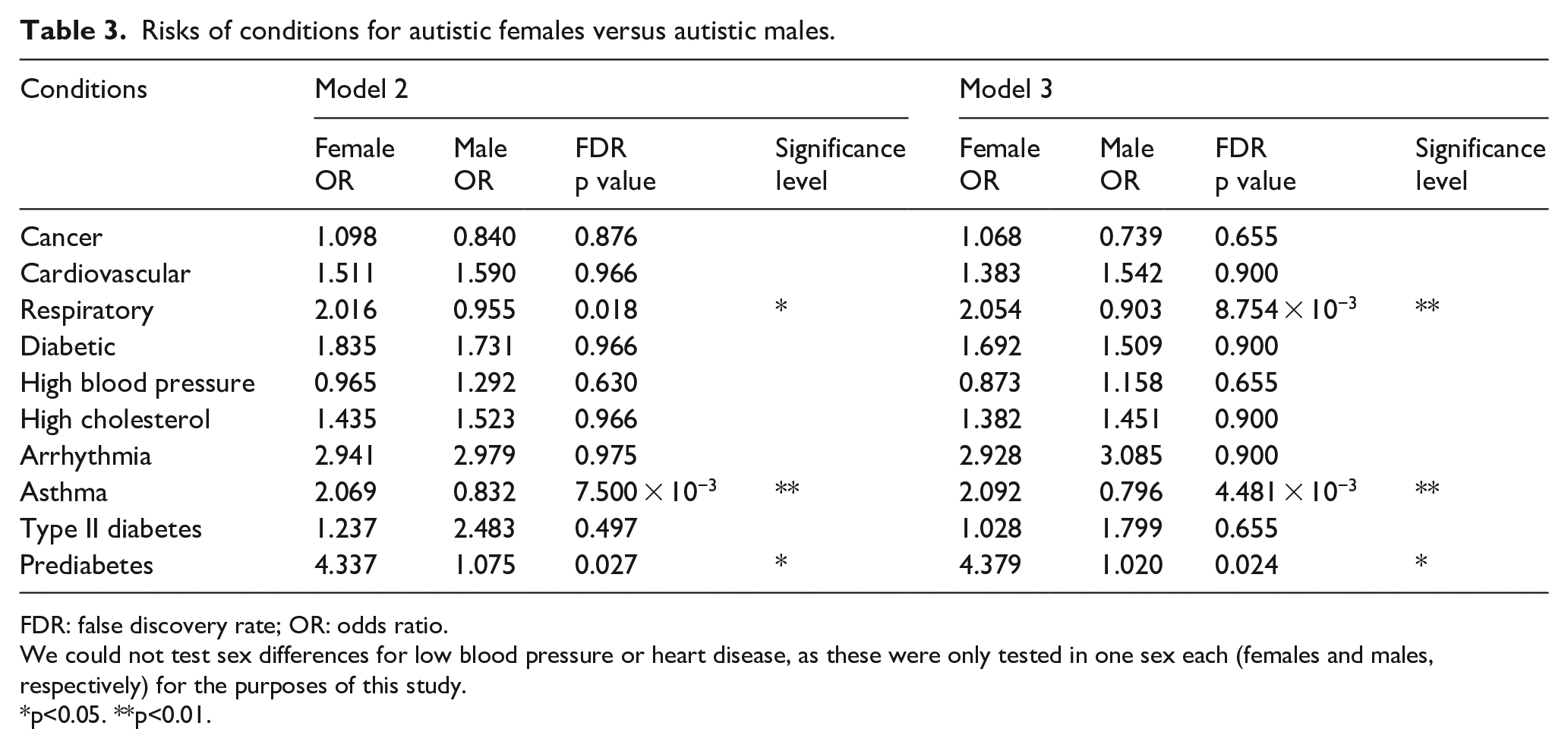 Table 3. Risks of conditions for autistic females versus autistic males.

| Conditions | Model 2 | | | | Model 3 | | | |
|---|---|---|---|---|---|---|---|---|
| | Female OR | Male OR | FDR p value | Significance level | Female OR | Male OR | FDR p value | Significance level |
| Cancer | 1.098 | 0.840 | 0.876 | | 1.068 | 0.739 | 0.655 | |
| Cardiovascular | 1.511 | 1.590 | 0.966 | | 1.383 | 1.542 | 0.900 | |
| Respiratory | 2.016 | 0.955 | 0.018 | * | 2.054 | 0.903 | $8.754 \times 10^{-3}$ | ** |
| Diabetic | 1.835 | 1.731 | 0.966 | | 1.692 | 1.509 | 0.900 | |
| High blood pressure | 0.965 | 1.292 | 0.630 | | 0.873 | 1.158 | 0.655 | |
| High cholesterol | 1.435 | 1.523 | 0.966 | | 1.382 | 1.451 | 0.900 | |
| Arrhythmia | 2.941 | 2.979 | 0.975 | | 2.928 | 3.085 | 0.900 | |
| Asthma | 2.069 | 0.832 | $7.500 \times 10^{-3}$ | ** | 2.092 | 0.796 | $4.481 \times 10^{-3}$ | ** |
| Type II diabetes | 1.237 | 2.483 | 0.497 | | 1.028 | 1.799 | 0.655 | |
| Prediabetes | 4.337 | 1.075 | 0.027 | * | 4.379 | 1.020 | 0.024 | * |

FDR: false discovery rate; OR: odds ratio.
We could not test sex differences for low blood pressure or heart disease, as these were only tested in one sex each (females and males, respectively) for the purposes of this study.
*p<0.05. **p<0.01.